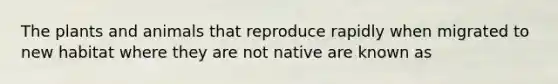 The plants and animals that reproduce rapidly when migrated to new habitat where they are not native are known as